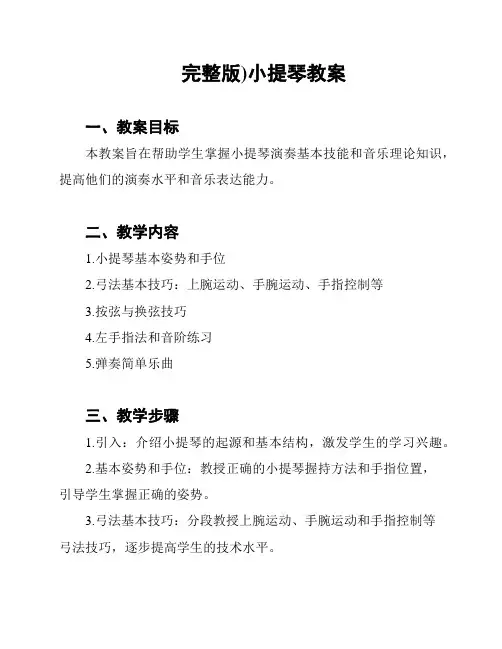 完整版)小提琴教案

一、教案目标

本教案旨在帮助学生掌握小提琴演奏基本技能和音乐理论知识，提高他们的演奏水平和音乐表达能力。

二、教学内容

1.小提琴基本姿势和手位

2.弓法基本技巧：上腕运动、手腕运动、手指控制等

3.按弦与换弦技巧

4.左手指法和音阶练习

5.弹奏简单乐曲

三、教学步骤

1.引入：介绍小提琴的起源和基本结构，激发学生的学习兴趣。

2.基本姿势和手位：教授正确的小提琴握持方法和手指位置，引导学生掌握正确的姿势。

3.弓法基本技巧：分段教授上腕运动、手腕运动和手指控制等弓法技巧，逐步提高学生的技术水平。